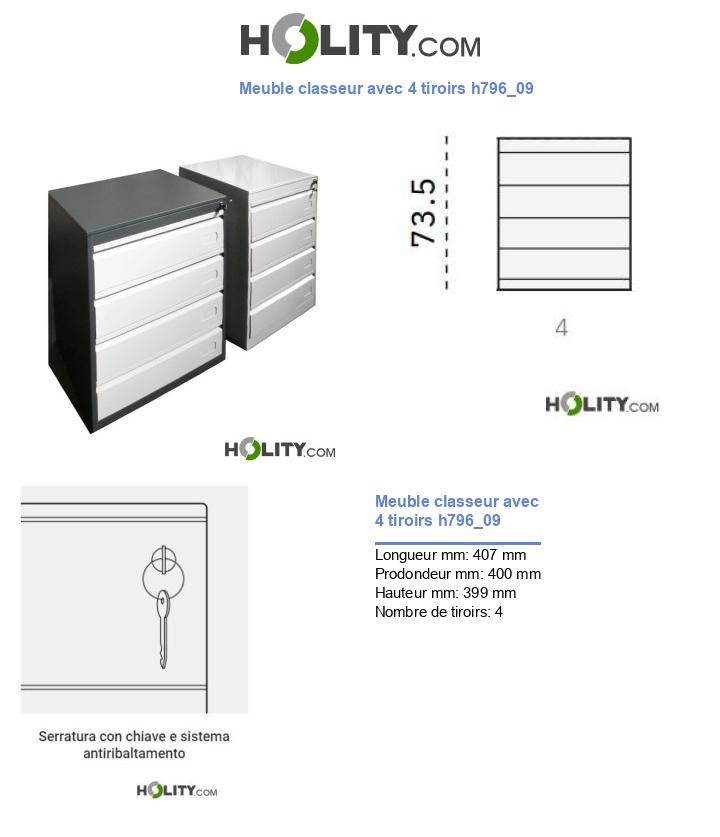 HOLITY.COM

Meuble classeur avec 4 tiroirs h796_09

73.5

4

HOLITY.COM

HOLITY.COM

Meuble classeur avec 4 tiroirs h796_09

Longueur mm: 407 mm
Prodondeur mm: 400 mm
Hauteur mm: 399 mm
Nombre de tiroirs: 4

Serratura con chiave e sistema antiribaltamento

HOLITY.COM